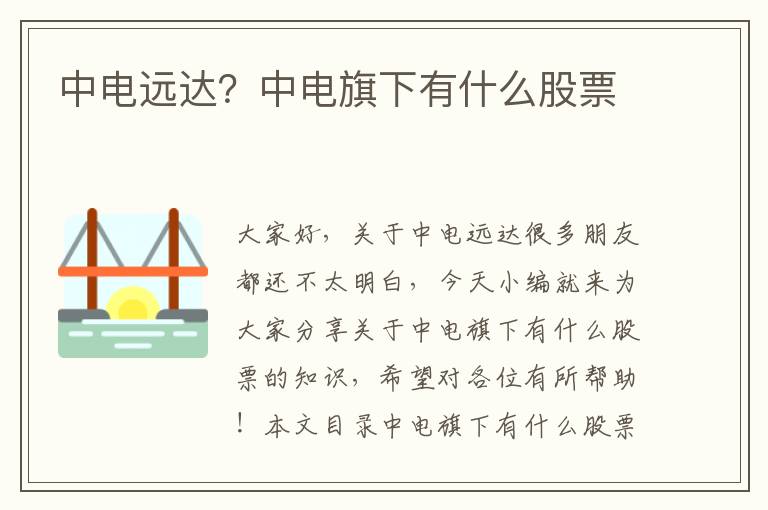 中电远达？中电旗下有什么股票

大家好，关于中电远达很多朋友都还不太明白，今天小编就来为大家分享关于中电旗下有什么股票的知识，希望对各位有所帮助！本文目录中电旗下有什么股票